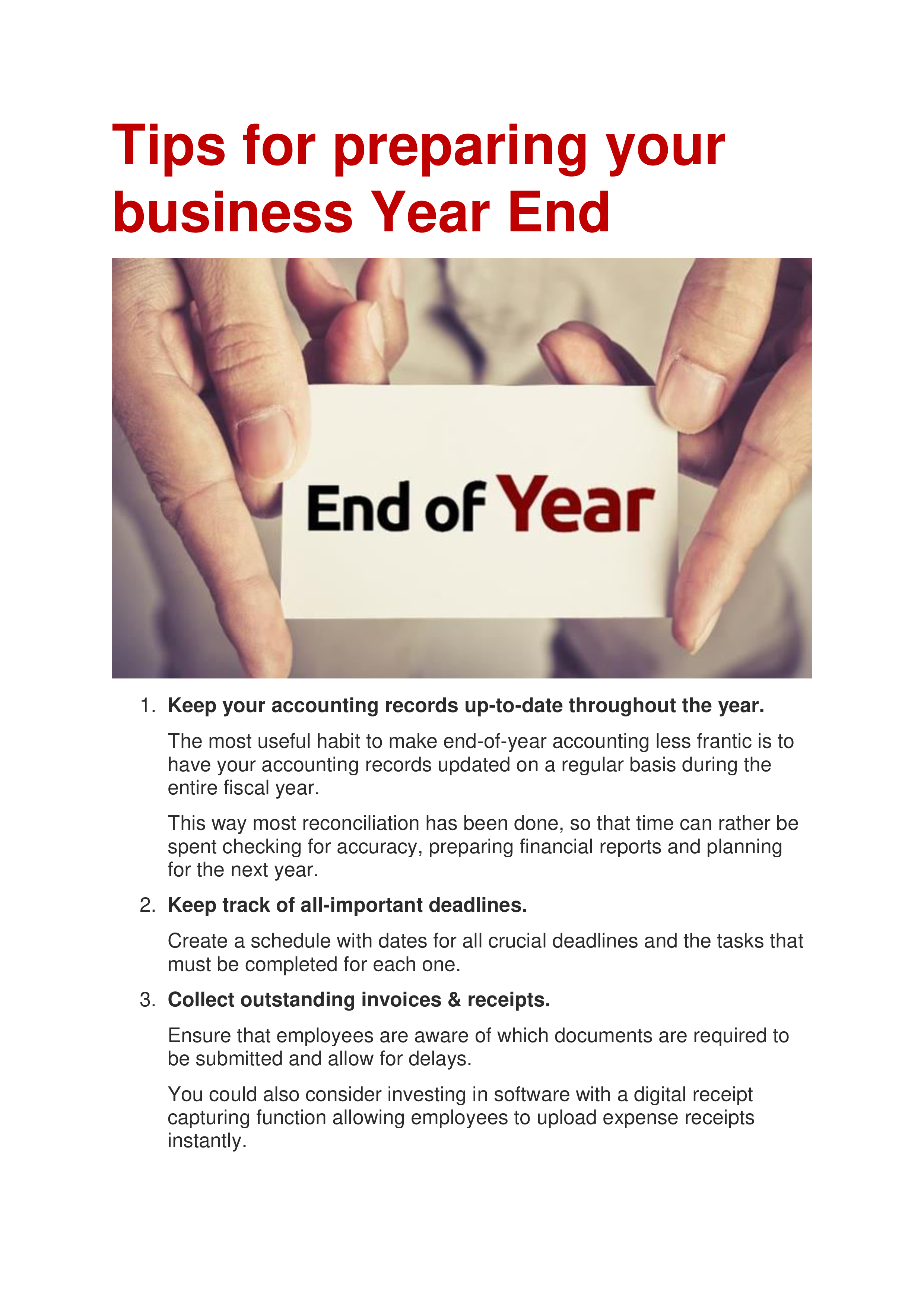 Tips for preparing your business Year End

End of Year

1. Keep your accounting records up-to-date throughout the year.

The most useful habit to make end-of-year accounting less frantic is to have your accounting records updated on a regular basis during the entire fiscal year.

This way most reconciliation has been done, so that time can rather be spent checking for accuracy, preparing financial reports and planning for the next year.

2. Keep track of all-important deadlines.

Create a schedule with dates for all crucial deadlines and the tasks that must be completed for each one.

3. Collect outstanding invoices & receipts.

Ensure that employees are aware of which documents are required to be submitted and allow for delays.

You could also consider investing in software with a digital receipt capturing function allowing employees to upload expense receipts instantly.